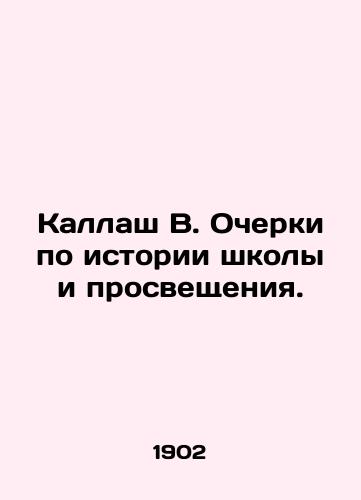 Каллаш В. Очерки по истории школы и просвещения.

1902